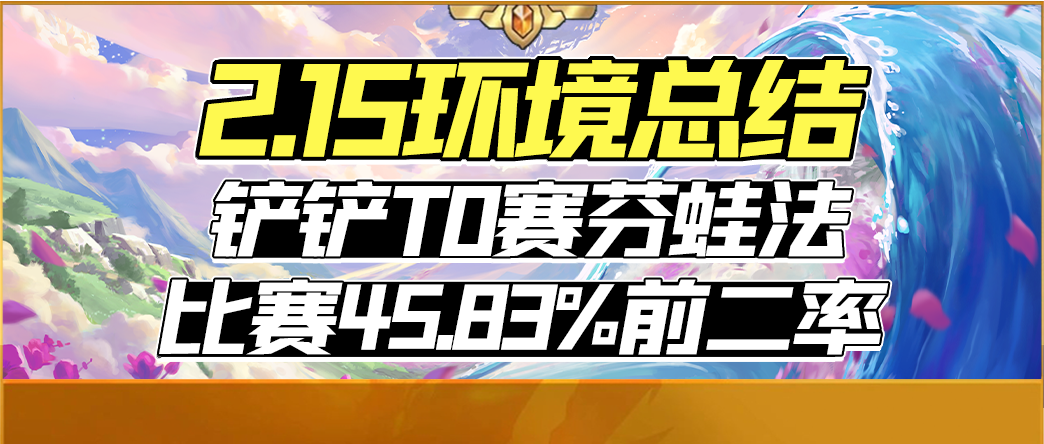 2.15环境总结
铲铲T0赛芬蛙法
比赛45.83%前二率